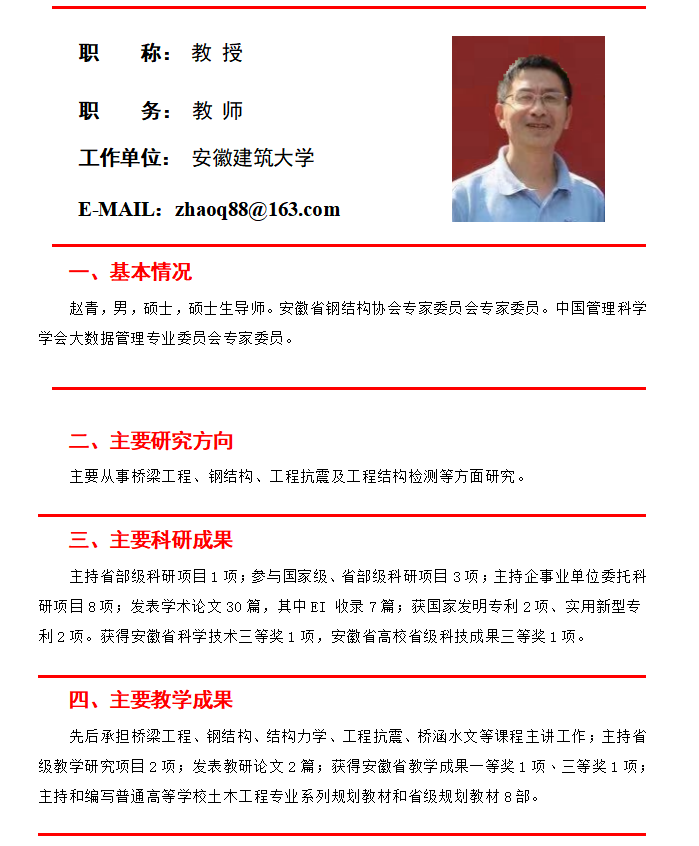 职　　称：教 授

职　　务：教 师

工作单位：安徽建筑大学

E-MAIL：zhaoq88@163.com

一、基本情况

赵青，男，硕士，硕士生导师。安徽省钢结构协会专家委员会专家委员。中国管理科学学会大数据管理专业委员会专家委员。

二、主要研究方向

主要从事桥梁工程、钢结构、工程抗震及工程结构检测等方面研究。

三、主要科研成果

主持省部级科研项目 1 项；参与国家级、省部级科研项目 3 项；主持企事业单位委托科研项目 8 项；发表学术论文 30 篇，其中 EI 收录 7 篇；获国家发明专利 2 项、实用新型专利 2 项。获得安徽省科学技术三等奖 1 项，安徽省高校省级科技成果三等奖 1 项。

四、主要教学成果

先后承担桥梁工程、钢结构、结构力学、工程抗震、桥涵水文等课程主讲工作；主持省级教学研究项目 2 项；发表教研论文 2 篇；获得安徽省教学成果一等奖 1 项、三等奖 1 项；主持和编写普通高等学校土木工程专业系列规划教材和省级规划教材 8 部。